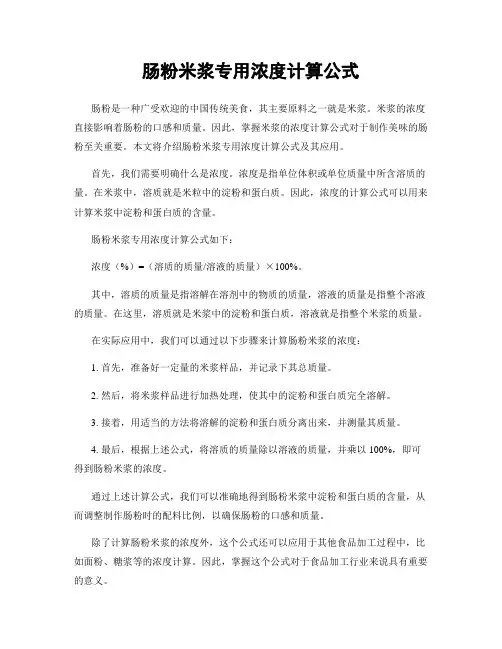 肠粉米浆专用浓度计算公式

肠粉是一种广受欢迎的中国传统美食，其主要原料之一就是米浆。米浆的浓度直接影响着肠粉的口感和质量。因此，掌握米浆的浓度计算公式对于制作美味的肠粉至关重要。本文将介绍肠粉米浆专用浓度计算公式及其应用。

首先，我们需要明确什么是浓度。浓度是指单位体积或单位质量中所含溶质的量。在米浆中，溶质就是米粒中的淀粉和蛋白质。因此，浓度的计算公式可以用来计算米浆中淀粉和蛋白质的含量。

肠粉米浆专用浓度计算公式如下：

浓度（%）=（溶质的质量/溶液的质量）×100%。

其中，溶质的质量是指溶解在溶剂中的物质的质量，溶液的质量是指整个溶液的质量。在这里，溶质就是米浆中的淀粉和蛋白质，溶液就是指整个米浆的质量。

在实际应用中，我们可以通过以下步骤来计算肠粉米浆的浓度：

1. 首先，准备好一定量的米浆样品，并记录下其总质量。

2. 然后，将米浆样品进行加热处理，使其中的淀粉和蛋白质完全溶解。

3. 接着，用适当的方法将溶解的淀粉和蛋白质分离出来，并测量其质量。

4. 最后，根据上述公式，将溶质的质量除以溶液的质量，并乘以 100%，即可得到肠粉米浆的浓度。

通过上述计算公式，我们可以准确地得到肠粉米浆中淀粉和蛋白质的含量，从而调整制作肠粉时的配料比例，以确保肠粉的口感和质量。

除了计算肠粉米浆的浓度外，这个公式还可以应用于其他食品加工过程中，比如面粉、糖浆等的浓度计算。因此，掌握这个公式对于食品加工行业来说具有重要的意义。